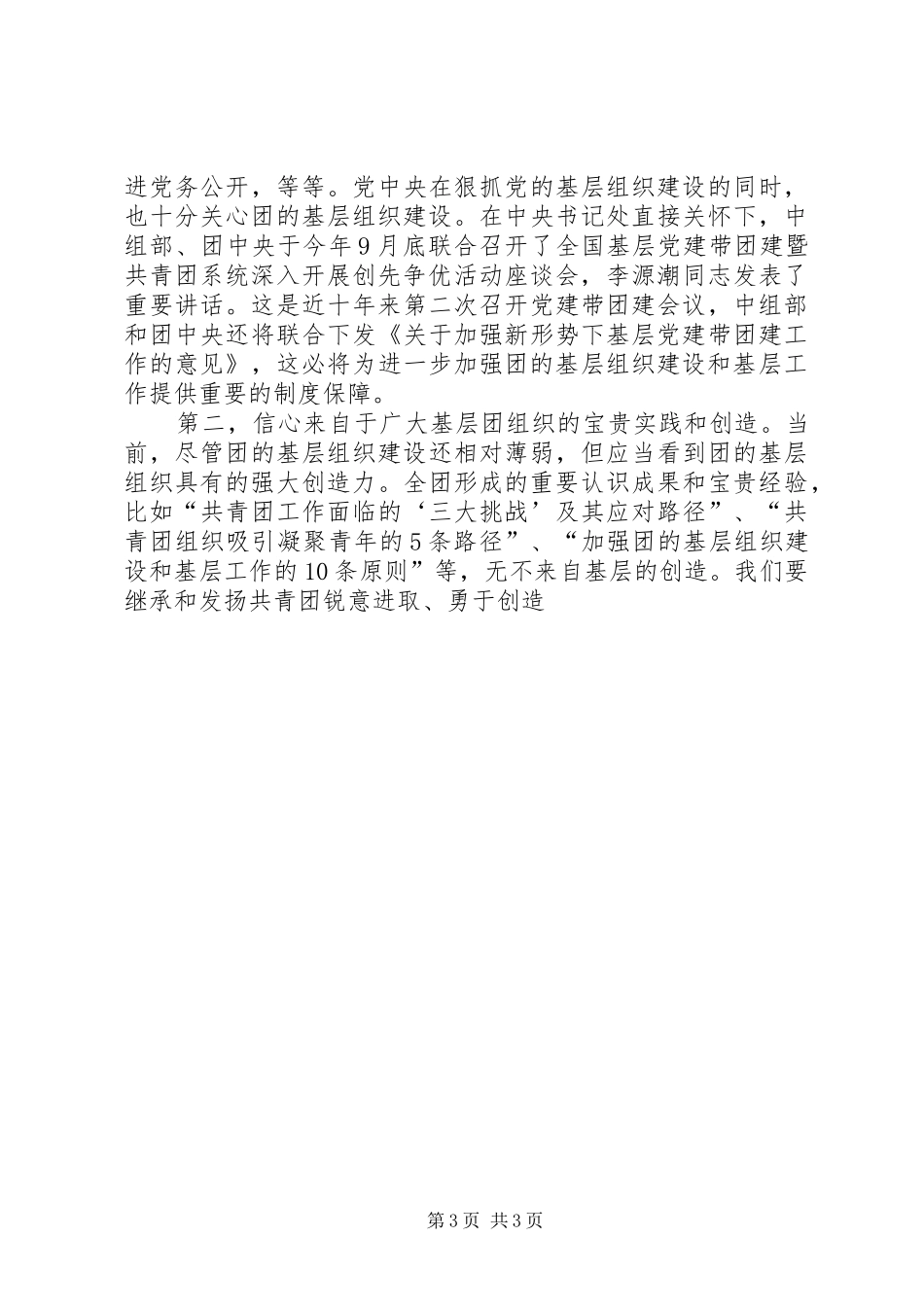 进党务公开，等等。党中央在狠抓党的基层组织建设的同时，也十分关心团的基层组织建设。在中央书记处直接关怀下，中组部、团中央于今年9月底联合召开了全国基层党建带团建暨共青团系统深入开展创先争优活动座谈会，李源潮同志发表了重要讲话。这是近十年来第二次召开党建带团建会议，中组部和团中央还将联合下发《关于加强新形势下基层党建带团建工作的意见》，这必将为进一步加强团的基层组织建设和基层工作提供重要的制度保障。

第二，信心来自于广大基层团组织的宝贵实践和创造。当前，尽管团的基层组织建设还相对薄弱，但应当看到团的基层组织具有的强大创造力。全团形成的重要认识成果和宝贵经验，比如“共青团工作面临的‘三大挑战’及其应对路径”、“共青团组织吸引凝聚青年的5条路径”、“加强团的基层组织建设和基层工作的10条原则”等，无不来自基层的创造。我们要继承和发扬共青团锐意进取、勇于创造

第3页 共3页